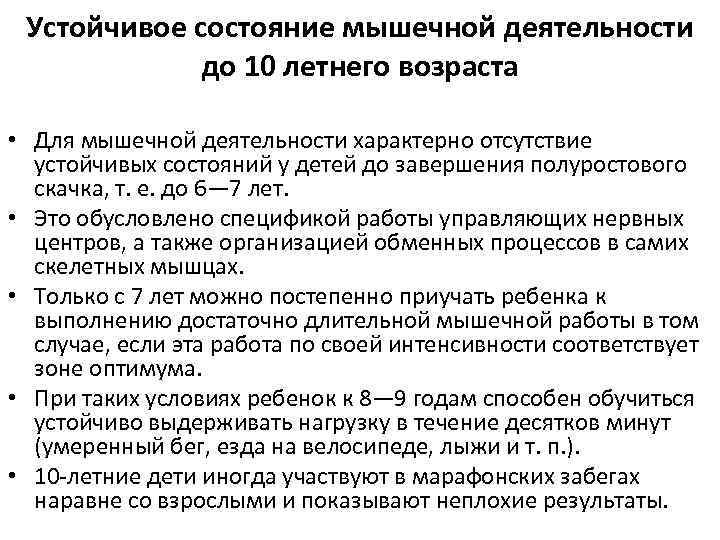 Устойчивое состояние мышечной деятельности до 10 летнего возраста

• Для мышечной деятельности характерно отсутствие устойчивых состояний у детей до завершения полуростового скачка, т. е. до 6—7 лет.
• Это обусловлено спецификой работы управляющих нервных центров, а также организацией обменных процессов в самих скелетных мышцах.
• Только с 7 лет можно постепенно приучать ребенка к выполнению достаточно длительной мышечной работы в том случае, если эта работа по своей интенсивности соответствует зоне оптимума.
• При таких условиях ребенок к 8—9 годам способен обучиться устойчиво выдерживать нагрузку в течение десятков минут (умеренный бег, езда на велосипеде, лыжи и т. п.).
• 10-летние дети иногда участвуют в марафонских забегах наравне со взрослыми и показывают неплохие результаты.